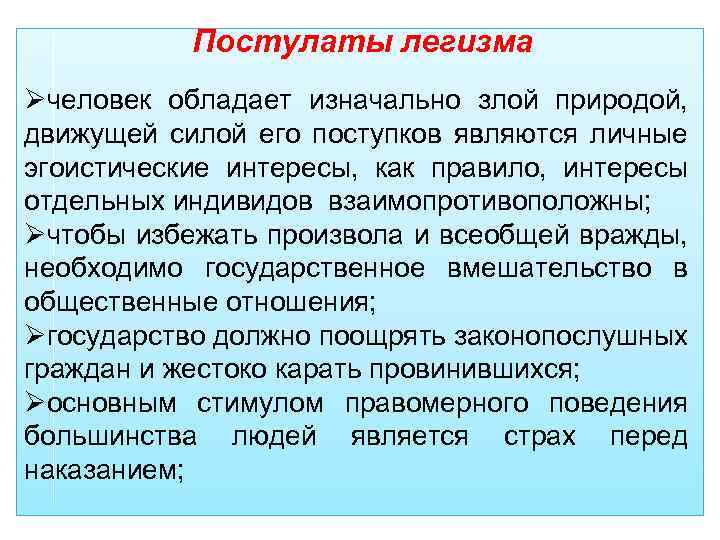 Постулаты легизма

➢человек обладает изначально злой природой, движущей силой его поступков являются личные эгоистические интересы, как правило, интересы отдельных индивидов взаимопротивоположны;
➢чтобы избежать произвола и всеобщей вражды, необходимо государственное вмешательство в общественные отношения;
➢государство должно поощрять законопослушных граждан и жестоко карать провинившихся;
➢основным стимулом правомерного поведения большинства людей является страх перед наказанием;